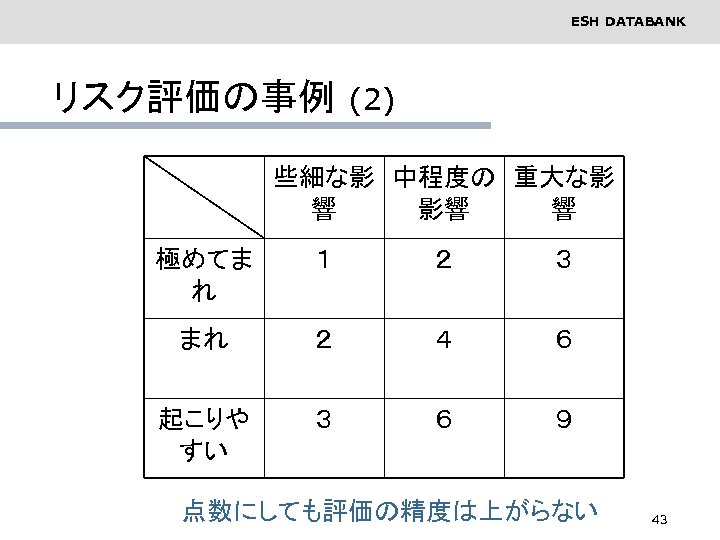 ESH DATABANK

リスク評価の事例 (2)

| | 些細な影響 | 中程度の影響 | 重大な影響 |
|---|---|---|---|
| 極めてまれ | 1 | 2 | 3 |
| まれ | 2 | 4 | 6 |
| 起こりやすい | 3 | 6 | 9 |

点数にしても評価の精度は上がらない

43